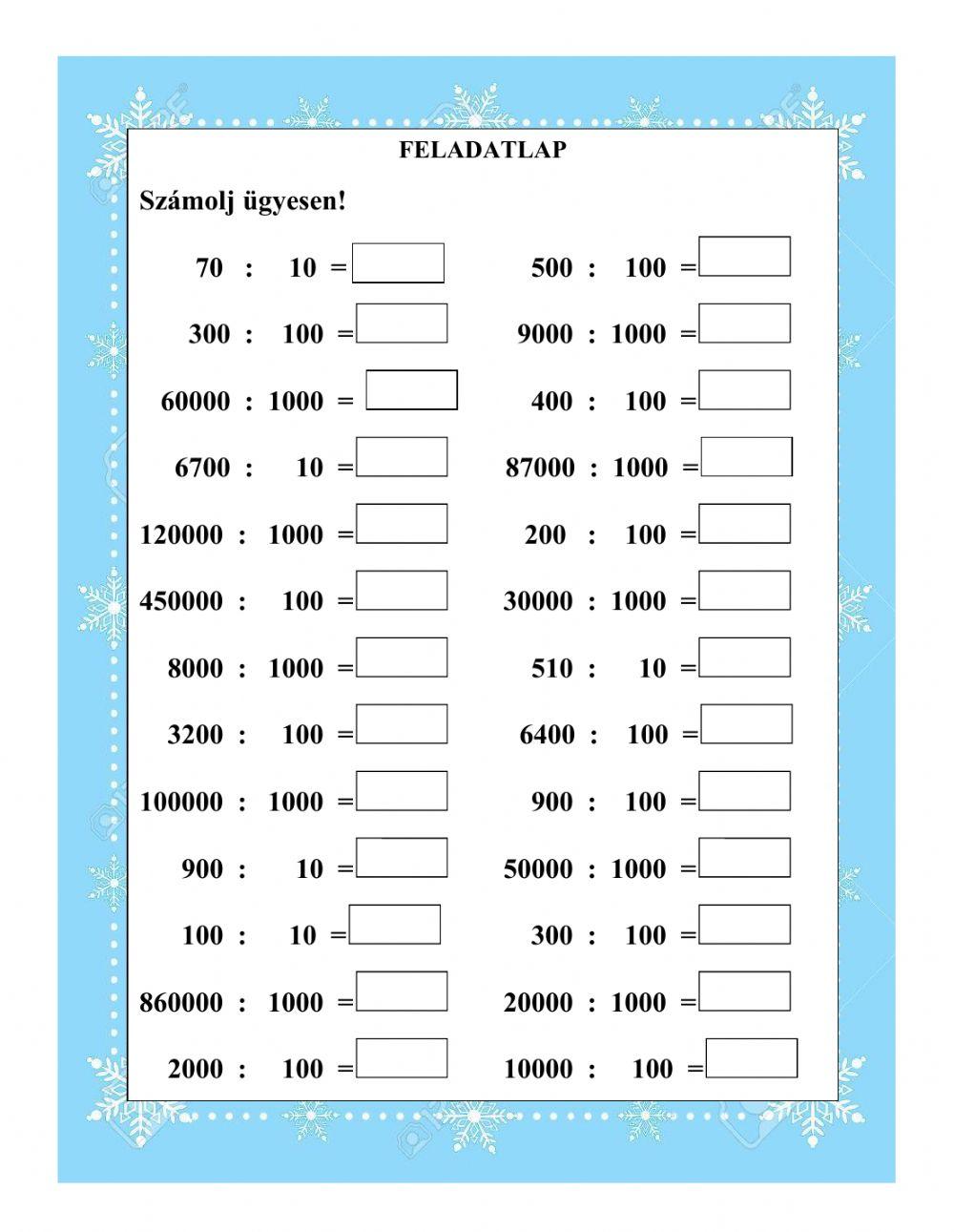 FELADATLAP

Számolj ügyesen!

70 : 10 =

300 : 100 =

60000 : 1000 =

6700 : 10 =

120000 : 1000 =

450000 : 100 =

8000 : 1000 =

3200 : 100 =

100000 : 1000 =

900 : 10 =

100 : 10 =

860000 : 1000 =

2000 : 100 =

500 : 100 =

9000 : 1000 =

400 : 100 =

87000 : 1000 =

200 : 100 =

30000 : 1000 =

510 : 10 =

6400 : 100 =

900 : 100 =

50000 : 1000 =

300 : 100 =

20000 : 1000 =

10000 : 100 =